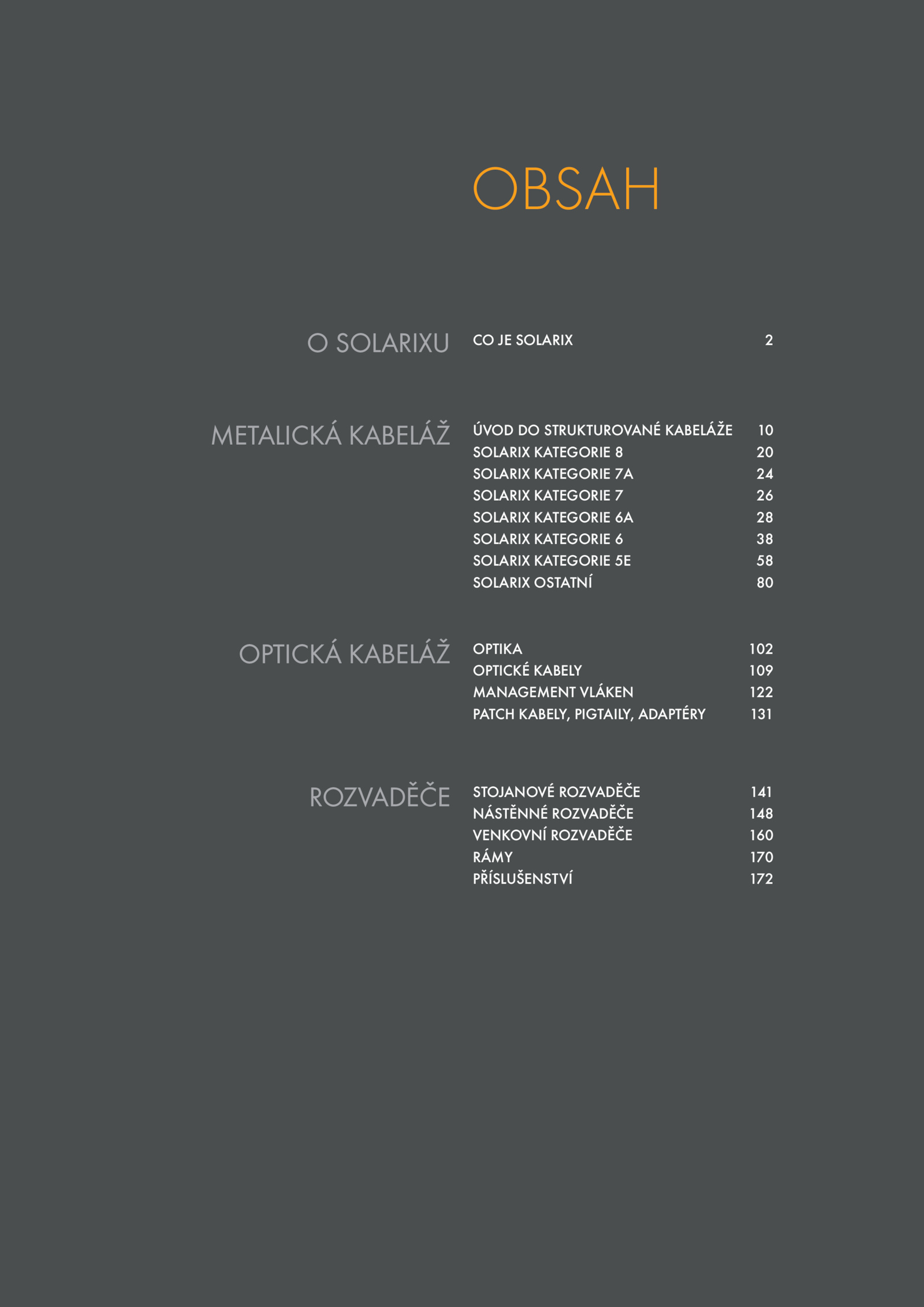 OBSAH

O SOLARIXU

CO JE SOLARIX 2

METALICKÁ KABELÁŽ

ÚVOD DO STRUKTUROVANÉ KABELÁŽE 10
SOLARIX KATEGORIE 8 20
SOLARIX KATEGORIE 7A 24
SOLARIX KATEGORIE 7 26
SOLARIX KATEGORIE 6A 28
SOLARIX KATEGORIE 6 38
SOLARIX KATEGORIE 5E 58
SOLARIX OSTATNÍ 80

OPTICKÁ KABELÁŽ

OPTIKA 102
OPTICKÉ KABELY 109
MANAGEMENT VLÁKEN 122
PATCH KABELY, PIGTAILY, ADAPTÉRY 131

ROZVADĚČE

STOJANOVÉ ROZVADĚČE 141
NÁSTĚNNÉ ROZVADĚČE 148
VENKOVNÍ ROZVADĚČE 160
RÁMY 170
PŘÍSLUŠENSTVÍ 172